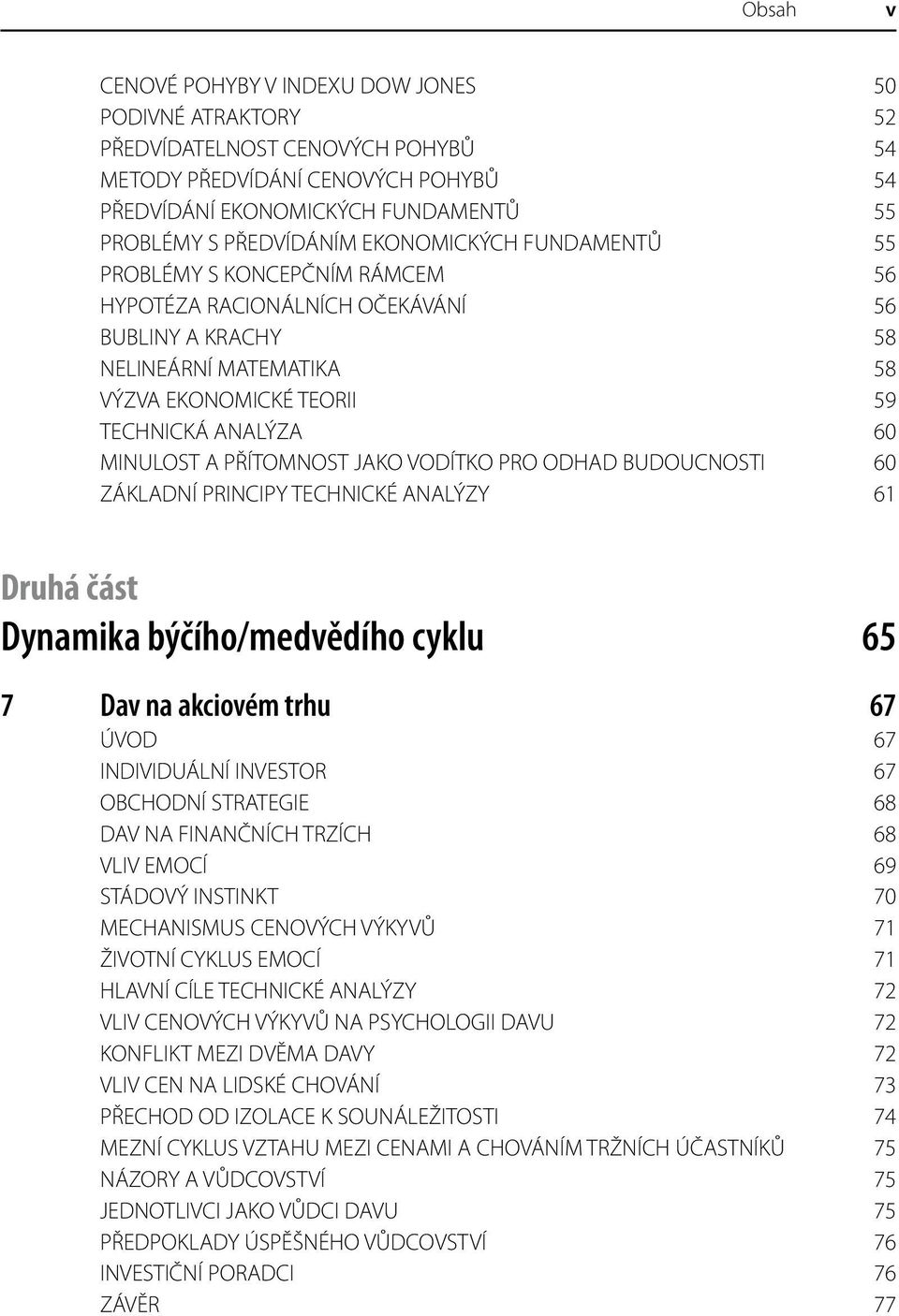 Obsah v

CENOVÉ POHYBY V INDEXU DOW JONES 50
PODIVNÉ ATRAKTORY 52
PŘEDVÍDATELNOST CENOVÝCH POHYBŮ 54
METODY PŘEDVÍDÁNÍ CENOVÝCH POHYBŮ 54
PŘEDVÍDÁNÍ EKONOMICKÝCH FUNDAMENTŮ 55
PROBLÉMY S PŘEDVÍDÁNÍM EKONOMICKÝCH FUNDAMENTŮ 55
PROBLÉMY S KONCEPČNÍM RÁMCEM 56
HYPOTÉZA RACIONÁLNÍCH OČEKÁVÁNÍ 56
BUBLINY A KRACHY 58
NELINEÁRNÍ MATEMATIKA 58
VÝZVA EKONOMICKÉ TEORII 59
TECHNICKÁ ANALÝZA 60
MINULOST A PŘÍTOMNOST JAKO VODÍTKO PRO ODHAD BUDOUCNOSTI 60
ZÁKLADNÍ PRINCIPY TECHNICKÉ ANALÝZY 61

Druhá část
Dynamika býčího/medvědího cyklu 65

7 Dav na akciovém trhu 67
ÚVOD 67
INDIVIDUÁLNÍ INVESTOR 67
OBCHODNÍ STRATEGIE 68
DAV NA FINANČNÍCH TRZÍCH 68
VLIV EMOCÍ 69
STÁDOVÝ INSTINKT 70
MECHANISMUS CENOVÝCH VÝKYVŮ 71
ŽIVOTNÍ CYKLUS EMOCÍ 71
HLAVNÍ CÍLE TECHNICKÉ ANALÝZY 72
VLIV CENOVÝCH VÝKYVŮ NA PSYCHOLOGII DAVU 72
KONFLIKT MEZI DVĚMA DAVY 72
VLIV CEN NA LIDSKÉ CHOVÁNÍ 73
PŘECHOD OD IZOLACE K SOUNÁLEŽITOSTI 74
MEZNÍ CYKLUS VZTAHU MEZI CENAMI A CHOVÁNÍM TRŽNÍCH ÚČASTNÍKŮ 75
NÁZORY A VŮDCOVSTVÍ 75
JEDNOTLIVCI JAKO VŮDCI DAVU 75
PŘEDPOKLADY ÚSPĚŠNÉHO VŮDCOVSTVÍ 76
INVESTIČNÍ PORADCI 76
ZÁVĚR 77